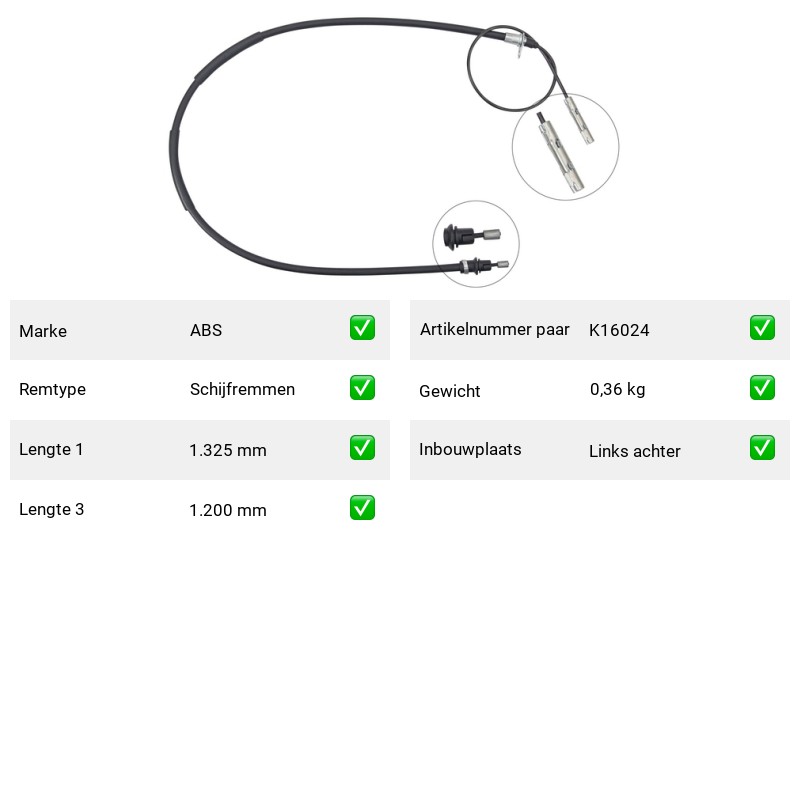 Marke ABS ☑

Remtype Schijfremmen ☑

Lengte 1 1.325 mm ☑

Lengte 3 1.200 mm ☑

Artikelnummer paar K16024 ☑

Gewicht 0,36 kg ☑

Inbouwplaats Links achter ☑